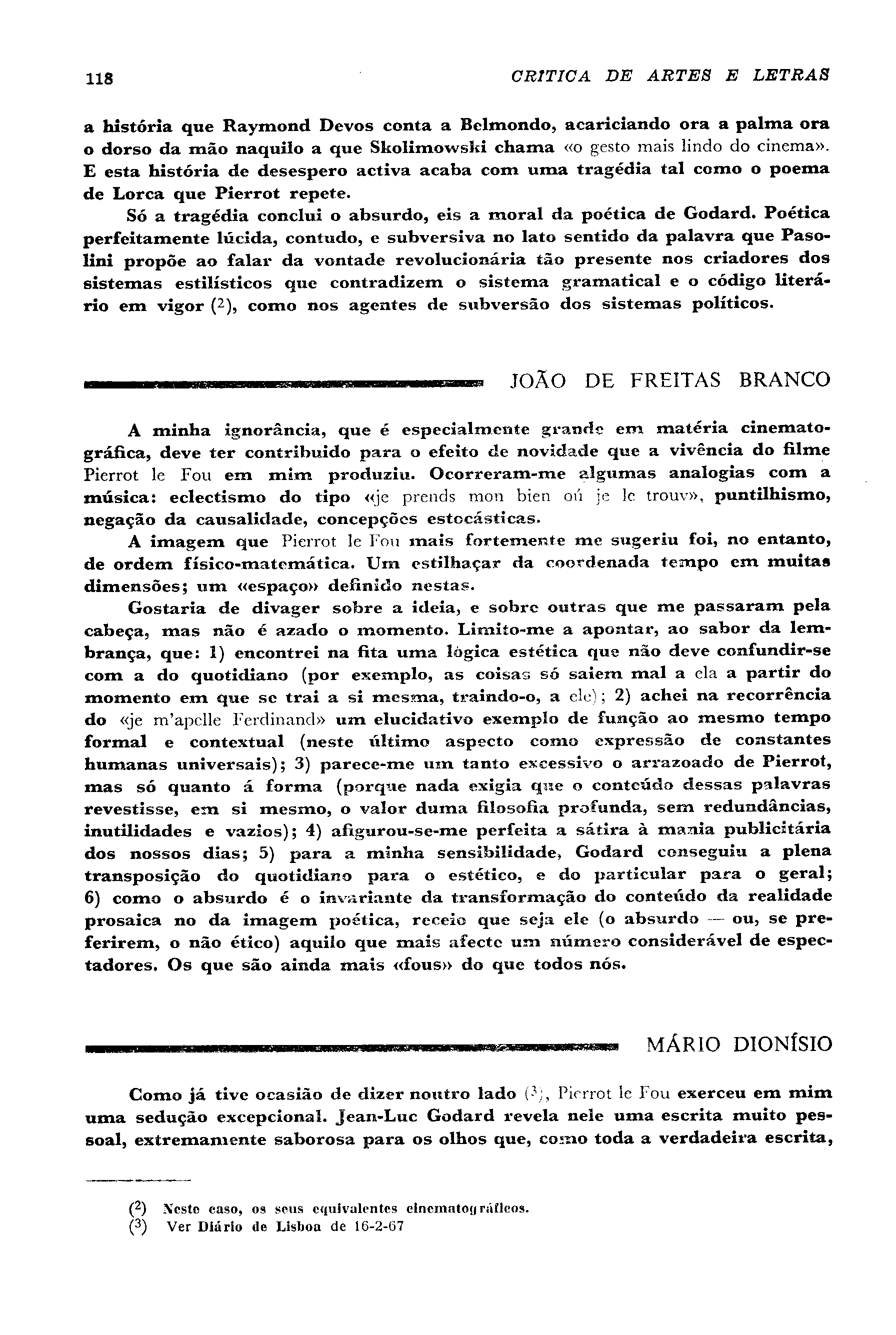 118 CRITICA DE ARTES E LETRAS

a história que Raymond Devos conta a Belmondo, acariciando ora a palma ora o dorso da mão naquilo a que Skolimowski chama «o gesto mais lindo do cinema». E esta história de desespero activa acaba com uma tragédia tal como o poema de Lorca que Pierrot repete.

Só a tragédia conclui o absurdo, eis a moral da poética de Godard. Poética perfeitamente lúcida, contudo, e subversiva no lato sentido da palavra que Pasolini propõe ao falar da vontade revolucionária tão presente nos criadores dos sistemas estilísticos que contradizem o sistema gramatical e o código literário em vigor (2), como nos agentes de subversão dos sistemas políticos.

JOÃO DE FREITAS BRANCO

A minha ignorância, que é especialmente grande em matéria cinematográfica, deve ter contribuido para o efeito de novidade que a vivência do filme Pierrot le Fou em mim produziu. Ocorreram-me algumas analogias com a música: eclectismo do tipo «je prends mon bien où je le trouv», puntilhismo, negação da causalidade, concepções estocásticas.

A imagem que Pierrot le Fou mais fortemente me sugeriu foi, no entanto, de ordem físico-matemática. Um estilhaçar da coordenada tempo em muitas dimensões; um «espaço» definido nestas.

Gostaria de divager sobre a ideia, e sobre outras que me passaram pela cabeça, mas não é azado o momento. Limito-me a apontar, ao sabor da lembrança, que: 1) encontrei na fita uma lógica estética que não deve confundir-se com a do quotidiano (por exemplo, as coisas só saiem mal a ela a partir do momento em que se trai a si mesma, traindo-o, a ele); 2) achei na recorrência do «je m'apelle Ferdinand» um elucidativo exemplo de função ao mesmo tempo formal e contextual (neste último aspecto como expressão de constantes humanas universais); 3) parece-me um tanto excessivo o arrazoado de Pierrot, mas só quanto á forma (porque nada exigia que o conteúdo dessas palavras revestisse, em si mesmo, o valor duma filosofia profunda, sem redundâncias, inutilidades e vazios); 4) afigurou-se-me perfeita a sátira à mania publicitária dos nossos dias; 5) para a minha sensibilidade, Godard conseguiu a plena transposição do quotidiano para o estético, e do particular para o geral; 6) como o absurdo é o invariante da transformação do conteúdo da realidade prosaica no da imagem poética, receio que seja ele (o absurdo — ou, se preferirem, o não ético) aquilo que mais afecte um número considerável de espectadores. Os que são ainda mais «fous» do que todos nós.

MÁRIO DIONÍSIO

Como já tive ocasião de dizer noutro lado (3), Pierrot le Fou exerceu em mim uma sedução excepcional. Jean-Luc Godard revela nele uma escrita muito pessoal, extremamente saborosa para os olhos que, como toda a verdadeira escrita,

(2) Neste caso, os seus equivalentes cinematográficos.
(3) Ver Diário de Lisboa de 16-2-67